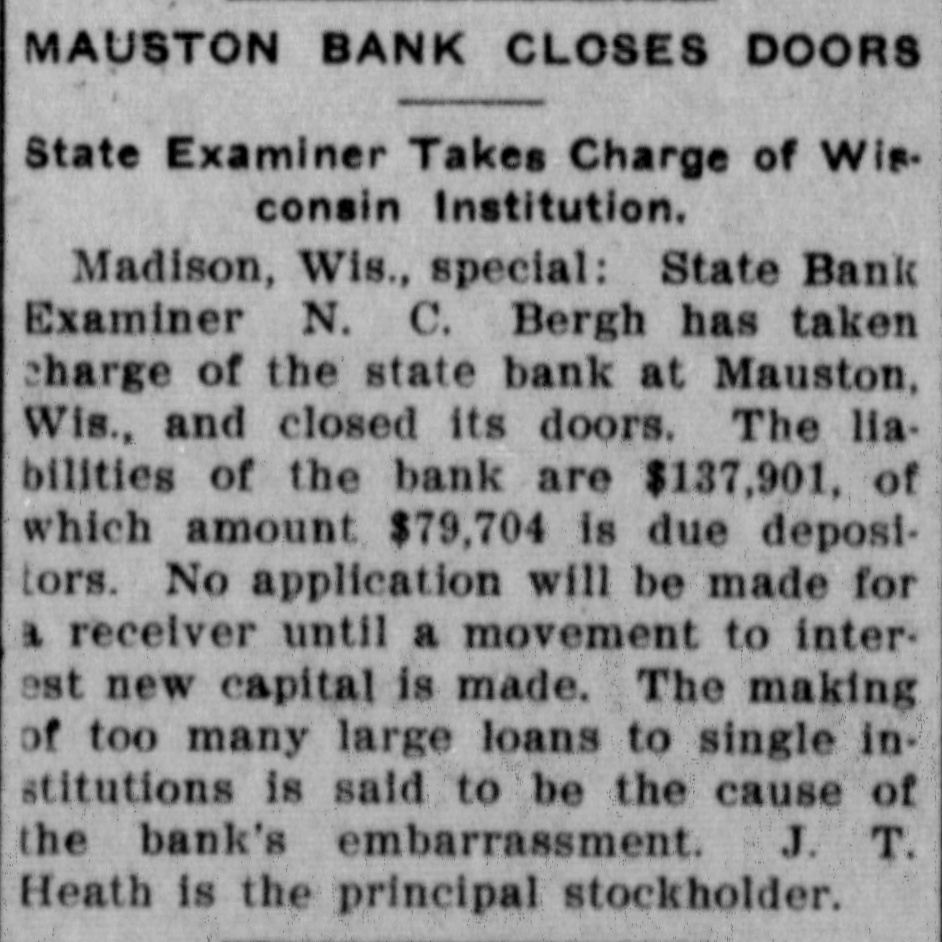 MAUSTON BANK CLOSES DOORS

State Examiner Takes Charge of Wisconsin Institution.

Madison, Wis., special: State Bank Examiner N. C. Bergh has taken charge of the state bank at Mauston, Wis., and closed its doors. The liabilities of the bank are $137,901, of which amount $79,704 is due depositors. No application will be made for a receiver until a movement to interest new capital is made. The making of too many large loans to single institutions is said to be the cause of the bank's embarrassment. J. T. Heath is the principal stockholder.